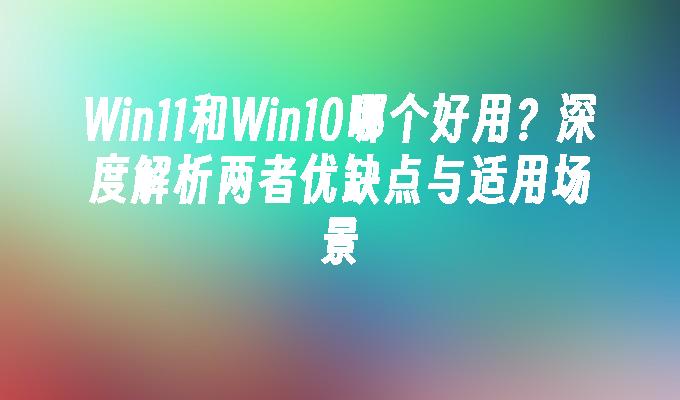 Win11和Win10哪个好用？深度解析两者优缺点与适用场景